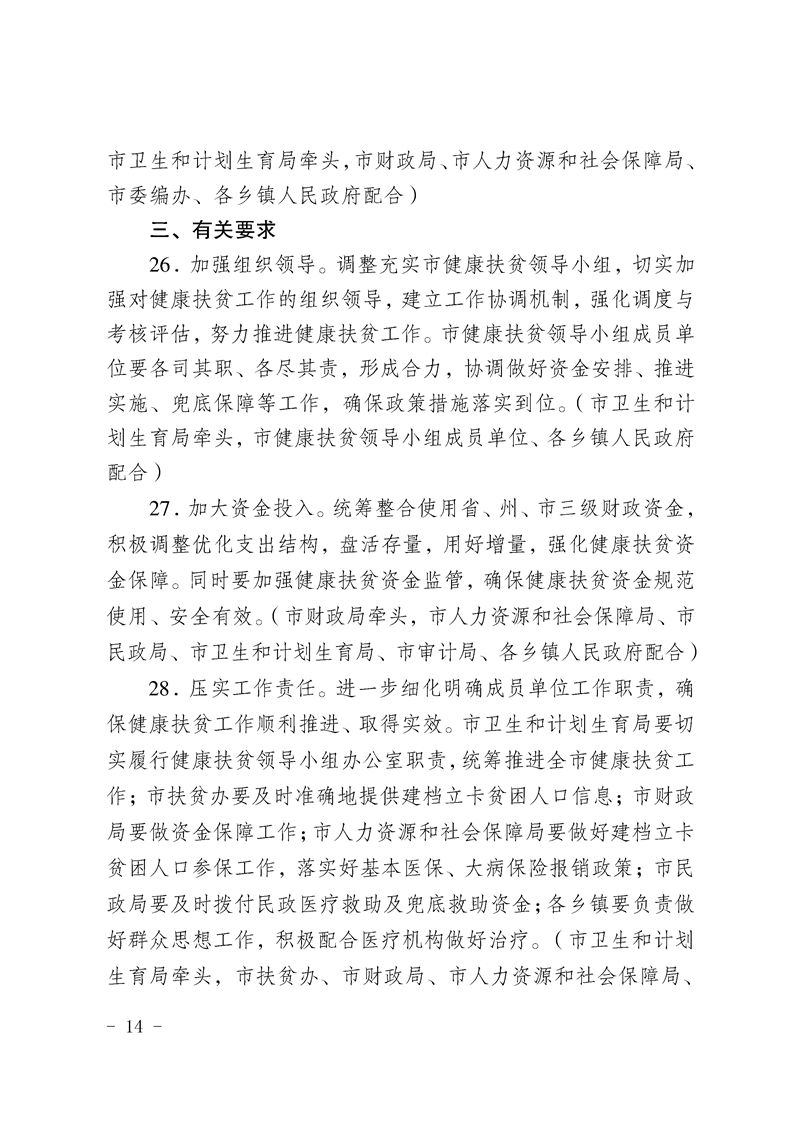 市卫生和计划生育局牵头，市财政局、市人力资源和社会保障局、市委编办、各乡镇人民政府配合）

三、有关要求

26．加强组织领导。调整充实市健康扶贫领导小组，切实加强对健康扶贫工作的组织领导，建立工作协调机制，强化调度与考核评估，努力推进健康扶贫工作。市健康扶贫领导小组成员单位要各司其职、各尽其责，形成合力，协调做好资金安排、推进实施、兜底保障等工作，确保政策措施落实到位。（市卫生和计划生育局牵头，市健康扶贫领导小组成员单位、各乡镇人民政府配合）

27．加大资金投入。统筹整合使用省、州、市三级财政资金，积极调整优化支出结构，盘活存量，用好增量，强化健康扶贫资金保障。同时要加强健康扶贫资金监管，确保健康扶贫资金规范使用、安全有效。（市财政局牵头，市人力资源和社会保障局、市民政局、市卫生和计划生育局、市审计局、各乡镇人民政府配合）

28．压实工作责任。进一步细化明确成员单位工作职责，确保健康扶贫工作顺利推进、取得实效。市卫生和计划生育局要切实履行健康扶贫领导小组办公室职责，统筹推进全市健康扶贫工作；市扶贫办要及时准确地提供建档立卡贫困人口信息；市财政局要做资金保障工作；市人力资源和社会保障局要做好建档立卡贫困人口参保工作，落实好基本医保、大病保险报销政策；市民政局要及时拨付民政医疗救助及兜底救助资金；各乡镇要负责做好群众思想工作，积极配合医疗机构做好治疗。（市卫生和计划生育局牵头，市扶贫办、市财政局、市人力资源和社会保障局、

－ 14 －